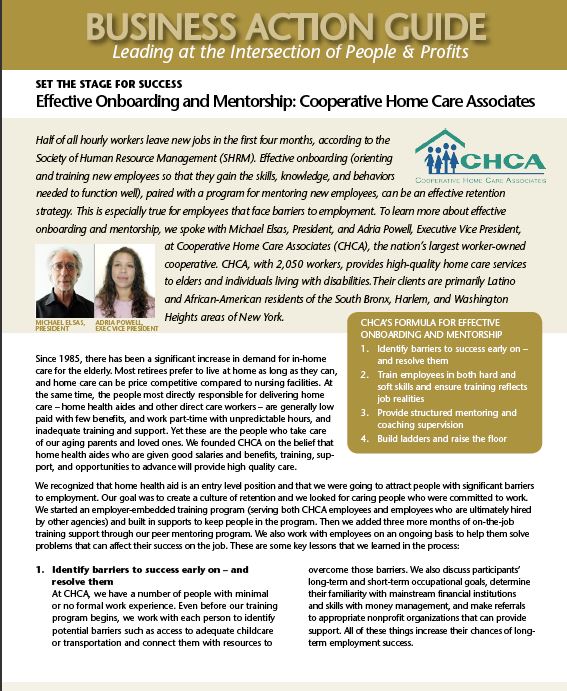 BUSINESS ACTION GUIDE
Leading at the Intersection of People & Profits

SET THE STAGE FOR SUCCESS
Effective Onboarding and Mentorship: Cooperative Home Care Associates

CHCA
COOPERATIVE HOME CARE ASSOCIATES

Half of all hourly workers leave new jobs in the first four months, according to the Society of Human Resource Management (SHRM). Effective onboarding (orienting and training new employees so that they gain the skills, knowledge, and behaviors needed to function well), paired with a program for mentoring new employees, can be an effective retention strategy. This is especially true for employees that face barriers to employment. To learn more about effective onboarding and mentorship, we spoke with Michael Elsas, President, and Adria Powell, Executive Vice President, at Cooperative Home Care Associates (CHCA), the nation's largest worker-owned cooperative. CHCA, with 2,050 workers, provides high-quality home care services to elders and individuals living with disabilities. Their clients are primarily Latino and African-American residents of the South Bronx, Harlem, and Washington Heights areas of New York.

MICHAEL ELSAS, PRESIDENT
ADRIA POWELL, EXEC VICE PRESIDENT

CHCA'S FORMULA FOR EFFECTIVE ONBOARDING AND MENTORSHIP
1. Identify barriers to success early on – and resolve them
2. Train employees in both hard and soft skills and ensure training reflects job realities
3. Provide structured mentoring and coaching supervision
4. Build ladders and raise the floor

Since 1985, there has been a significant increase in demand for in-home care for the elderly. Most retirees prefer to live at home as long as they can, and home care can be price competitive compared to nursing facilities. At the same time, the people most directly responsible for delivering home care – home health aides and other direct care workers – are generally low paid with few benefits, and work part-time with unpredictable hours, and inadequate training and support. Yet these are the people who take care of our aging parents and loved ones. We founded CHCA on the belief that home health aides who are given good salaries and benefits, training, support, and opportunities to advance will provide high quality care.

We recognized that home health aid is an entry level position and that we were going to attract people with significant barriers to employment. Our goal was to create a culture of retention and we looked for caring people who were committed to work. We started an employer-embedded training program (serving both CHCA employees and employees who are ultimately hired by other agencies) and built in supports to keep people in the program. Then we added three more months of on-the-job training support through our peer mentoring program. We also work with employees on an ongoing basis to help them solve problems that can affect their success on the job. These are some key lessons that we learned in the process:

1. Identify barriers to success early on – and resolve them
At CHCA, we have a number of people with minimal or no formal work experience. Even before our training program begins, we work with each person to identify potential barriers such as access to adequate childcare or transportation and connect them with resources to overcome those barriers. We also discuss participants' long-term and short-term occupational goals, determine their familiarity with mainstream financial institutions and skills with money management, and make referrals to appropriate nonprofit organizations that can provide support. All of these things increase their chances of long-term employment success.